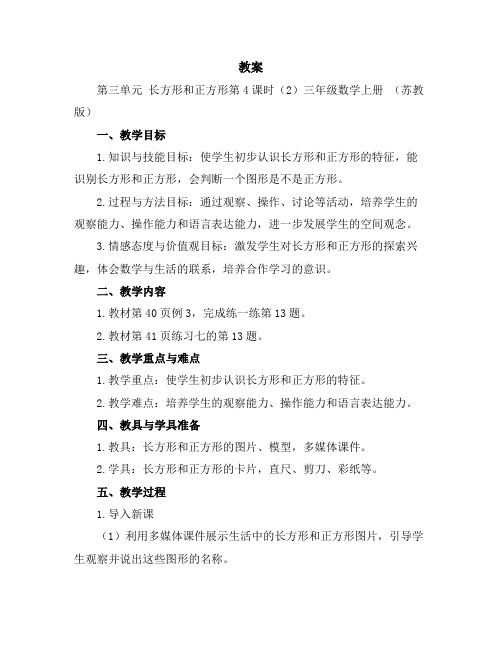 教案

第三单元 长方形和正方形第4课时（2）三年级数学上册 （苏教版）

一、教学目标

1.知识与技能目标：使学生初步认识长方形和正方形的特征，能识别长方形和正方形，会判断一个图形是不是正方形。

2.过程与方法目标：通过观察、操作、讨论等活动，培养学生的观察能力、操作能力和语言表达能力，进一步发展学生的空间观念。

3.情感态度与价值观目标：激发学生对长方形和正方形的探索兴趣，体会数学与生活的联系，培养合作学习的意识。

二、教学内容

1.教材第40页例3，完成练一练第13题。

2.教材第41页练习七的第13题。

三、教学重点与难点

1.教学重点：使学生初步认识长方形和正方形的特征。

2.教学难点：培养学生的观察能力、操作能力和语言表达能力。

四、教具与学具准备

1.教具：长方形和正方形的图片、模型，多媒体课件。

2.学具：长方形和正方形的卡片，直尺、剪刀、彩纸等。

五、教学过程

1.导入新课

（1）利用多媒体课件展示生活中的长方形和正方形图片，引导学生观察并说出这些图形的名称。